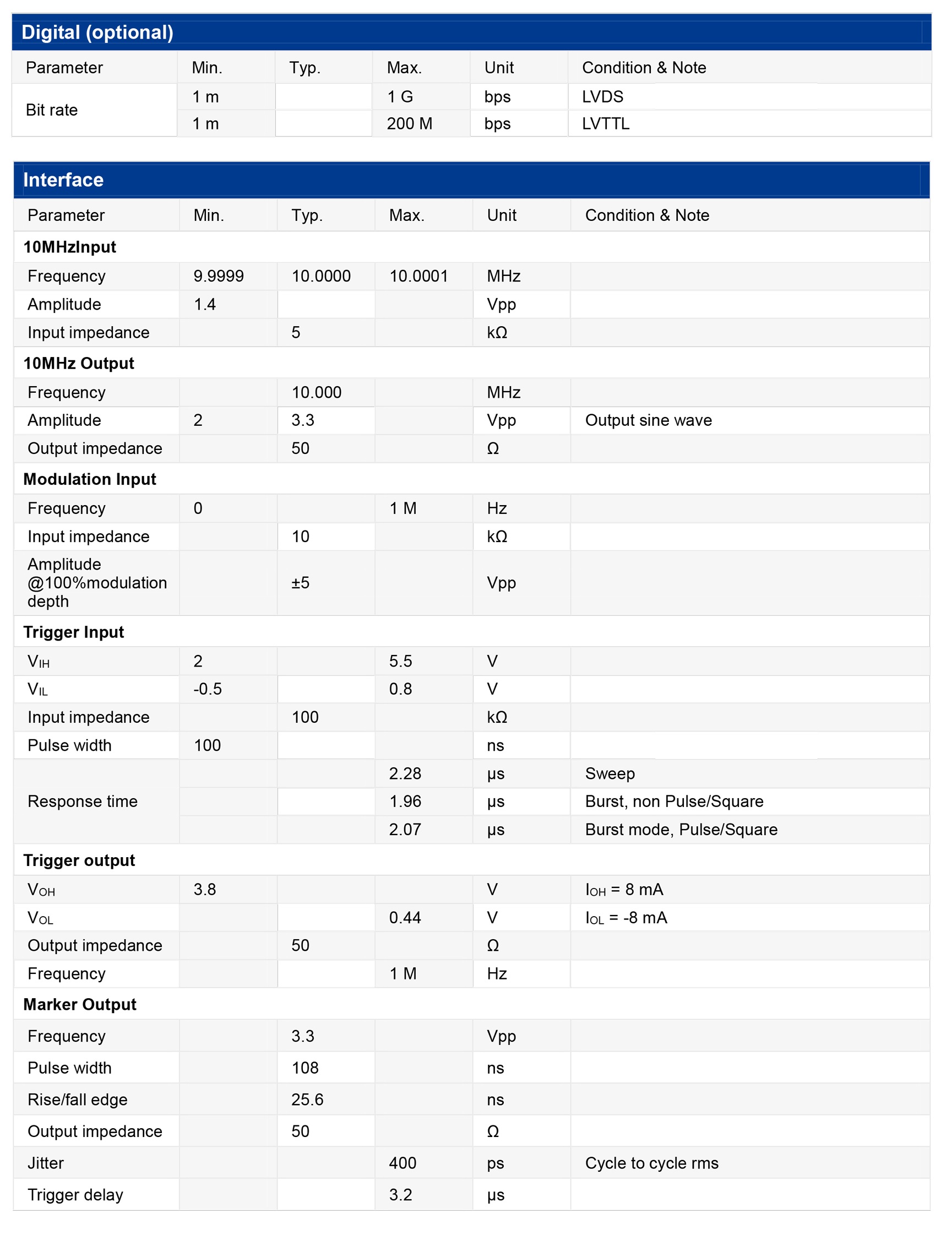 Digital (optional)

| Parameter | Min. | Typ. | Max. | Unit | Condition & Note |
|---|---|---|---|---|---|
| Bit rate | 1 m | | 1 G | bps | LVDS |
| | 1 m | | 200 M | bps | LVTTL |

Interface

| Parameter | Min. | Typ. | Max. | Unit | Condition & Note |
|---|---|---|---|---|---|
| 10MHzInput | | | | | |
| Frequency | 9.9999 | 10.0000 | 10.0001 | MHz | |
| Amplitude | 1.4 | | | Vpp | |
| Input impedance | | 5 | | kΩ | |
| 10MHz Output | | | | | |
| Frequency | | 10.000 | | MHz | |
| Amplitude | 2 | 3.3 | | Vpp | Output sine wave |
| Output impedance | | 50 | | Ω | |
| Modulation Input | | | | | |
| Frequency | 0 | | 1 M | Hz | |
| Input impedance | | 10 | | kΩ | |
| Amplitude @100%modulation depth | | ±5 | | Vpp | |
| Trigger Input | | | | | |
| $V_{IH}$ | 2 | | 5.5 | V | |
| $V_{IL}$ | -0.5 | | 0.8 | V | |
| Input impedance | | 100 | | kΩ | |
| Pulse width | 100 | | | ns | |
| Response time | | | 2.28 | μs | Sweep |
| | | | 1.96 | μs | Burst, non Pulse/Square |
| | | | 2.07 | μs | Burst mode, Pulse/Square |
| Trigger output | | | | | |
| $V_{OH}$ | 3.8 | | | V | $I_{OH}$ = 8 mA |
| $V_{OL}$ | | | 0.44 | V | $I_{OL}$ = -8 mA |
| Output impedance | | 50 | | Ω | |
| Frequency | | | 1 M | Hz | |
| Marker Output | | | | | |
| Frequency | | 3.3 | | Vpp | |
| Pulse width | | 108 | | ns | |
| Rise/fall edge | | 25.6 | | ns | |
| Output impedance | | 50 | | Ω | |
| Jitter | | | 400 | ps | Cycle to cycle rms |
| Trigger delay | | | 3.2 | μs | |